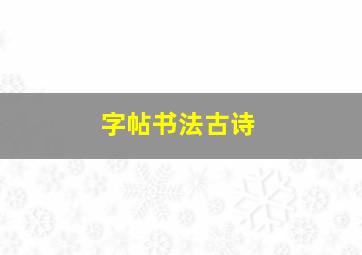 字帖书法古诗